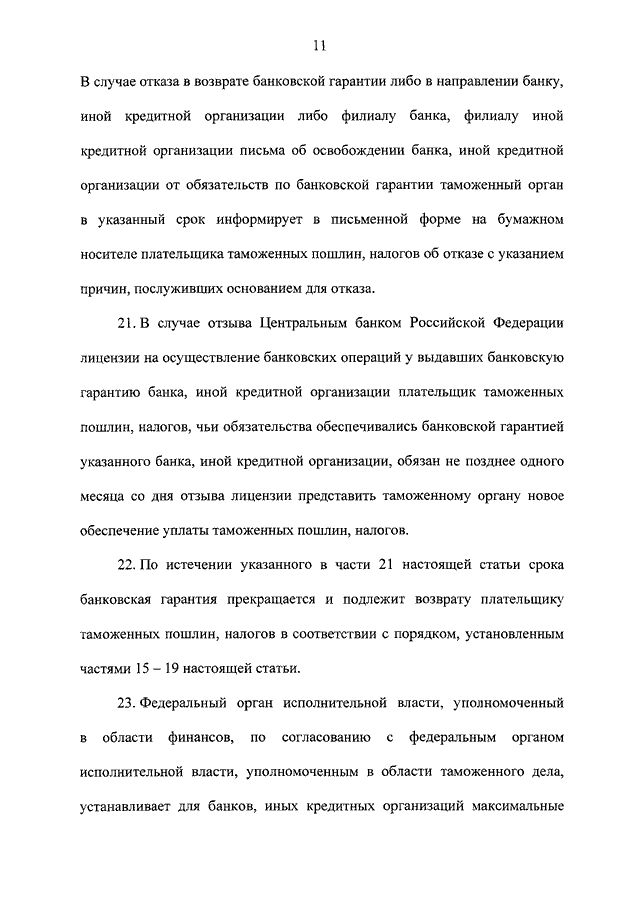 11

В случае отказа в возврате банковской гарантии либо в направлении банку, иной кредитной организации либо филиалу банка, филиалу иной кредитной организации письма об освобождении банка, иной кредитной организации от обязательств по банковской гарантии таможенный орган в указанный срок информирует в письменной форме на бумажном носителе плательщика таможенных пошлин, налогов об отказе с указанием причин, послуживших основанием для отказа.

21. В случае отзыва Центральным банком Российской Федерации лицензии на осуществление банковских операций у выдавших банковскую гарантию банка, иной кредитной организации плательщик таможенных пошлин, налогов, чьи обязательства обеспечивались банковской гарантией указанного банка, иной кредитной организации, обязан не позднее одного месяца со дня отзыва лицензии представить таможенному органу новое обеспечение уплаты таможенных пошлин, налогов.

22. По истечении указанного в части 21 настоящей статьи срока банковская гарантия прекращается и подлежит возврату плательщику таможенных пошлин, налогов в соответствии с порядком, установленным частями 15 – 19 настоящей статьи.

23. Федеральный орган исполнительной власти, уполномоченный в области финансов, по согласованию с федеральным органом исполнительной власти, уполномоченным в области таможенного дела, устанавливает для банков, иных кредитных организаций максимальные